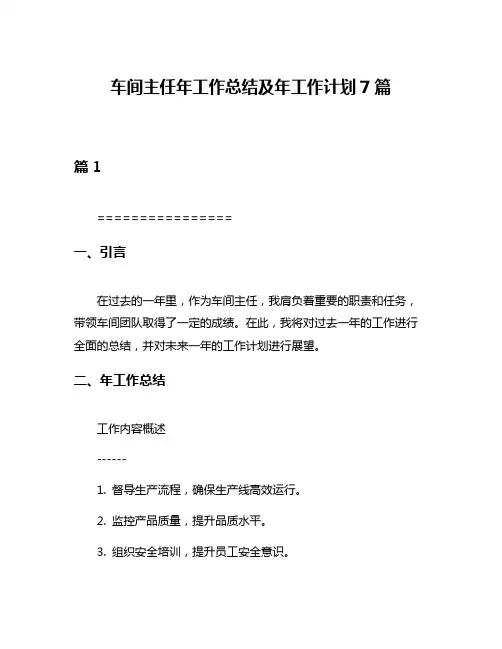 车间主任年工作总结及年工作计划7篇

篇1

================

一、引言

在过去的一年里，作为车间主任，我肩负着重要的职责和任务，带领车间团队取得了一定的成绩。在此，我将对过去一年的工作进行全面的总结，并对未来一年的工作计划进行展望。

二、年工作总结

工作内容概述

------

1. 督导生产流程，确保生产线高效运行。

2. 监控产品质量，提升品质水平。

3. 组织安全培训，提升员工安全意识。